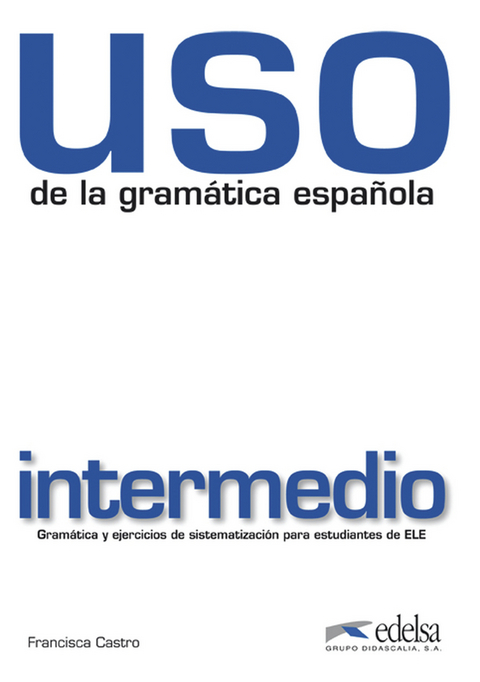 uso
de la gramática española

intermedio
Gramática y ejercicios de sistematización para estudiantes de ELE

Francisca Castro

edelsa
GRUPO DIDASCALIA, S.A.